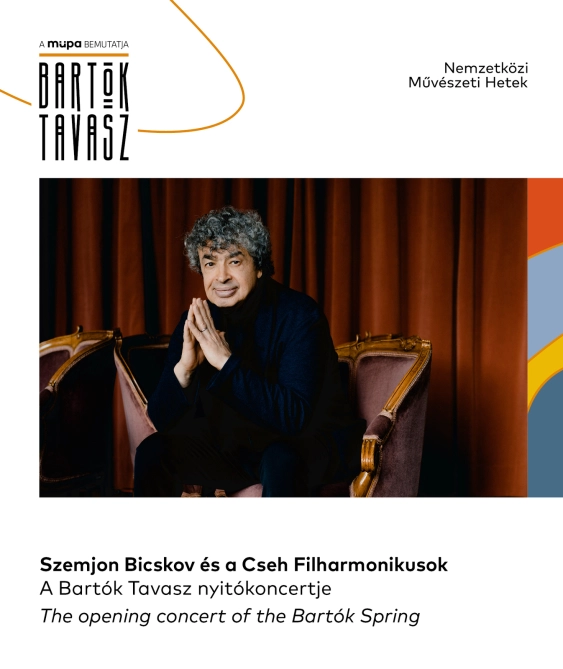 A müpa BEMUTATJA

BARTÓK
TAVASZ

Nemzetközi
Művészeti Hetek

Szemjon Bicskov és a Cseh Filharmonikusok
A Bartók Tavasz nyitókoncertje
The opening concert of the Bartók Spring